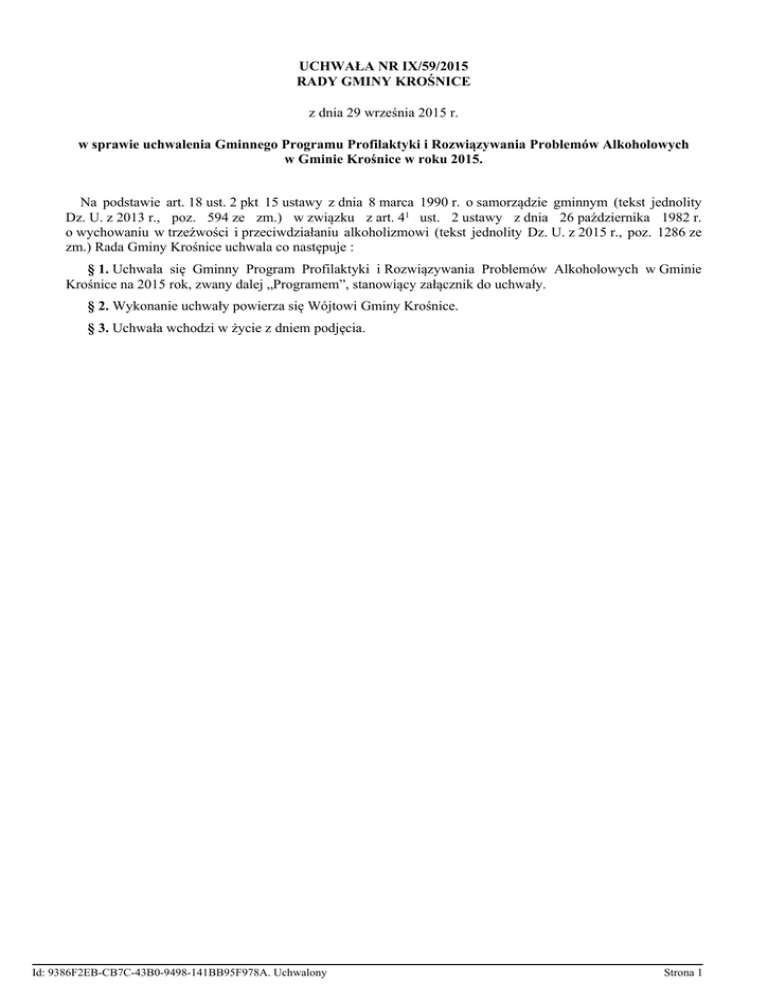 UCHWAŁA NR IX/59/2015
RADY GMINY KROŚNICE

z dnia 29 września 2015 r.

w sprawie uchwalenia Gminnego Programu Profilaktyki i Rozwiązywania Problemów Alkoholowych w Gminie Krośnice w roku 2015.

Na podstawie art. 18 ust. 2 pkt 15 ustawy z dnia 8 marca 1990 r. o samorządzie gminnym (tekst jednolity Dz. U. z 2013 r., poz. 594 ze zm.) w związku z art. $4^1$ ust. 2 ustawy z dnia 26 października 1982 r. o wychowaniu w trzeźwości i przeciwdziałaniu alkoholizmowi (tekst jednolity Dz. U. z 2015 r., poz. 1286 ze zm.) Rada Gminy Krośnice uchwala co następuje :

§ 1. Uchwala się Gminny Program Profilaktyki i Rozwiązywania Problemów Alkoholowych w Gminie Krośnice na 2015 rok, zwany dalej „Programem", stanowiący załącznik do uchwały.

§ 2. Wykonanie uchwały powierza się Wójtowi Gminy Krośnice.

§ 3. Uchwała wchodzi w życie z dniem podjęcia.

Id: 9386F2EB-CB7C-43B0-9498-141BB95F978A. Uchwalony

Strona 1